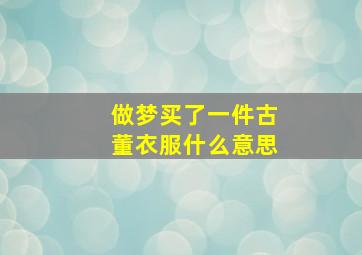 做梦买了一件古董衣服什么意思